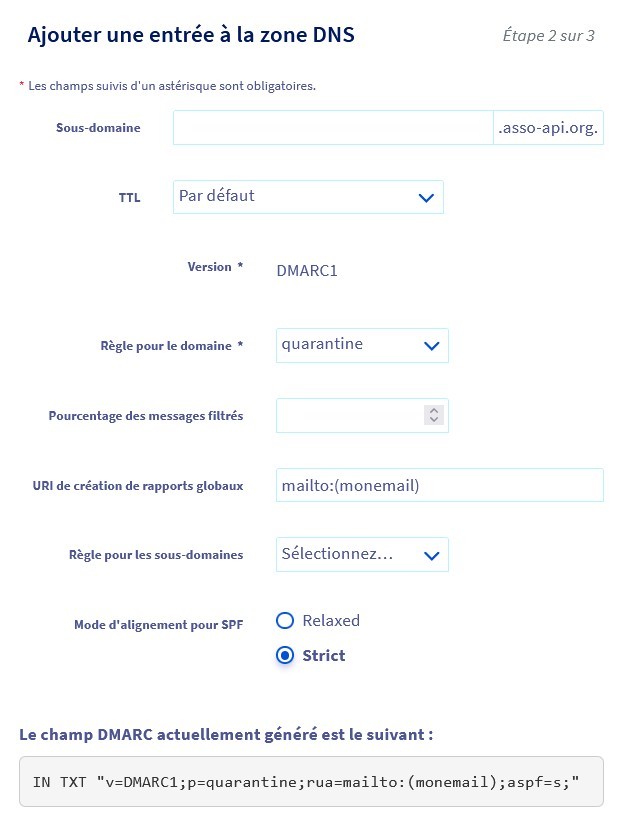 Ajouter une entrée à la zone DNS

Étape 2 sur 3

* Les champs suivis d'un astérisque sont obligatoires.

Sous-domaine .asso-api.org.

TTL Par défaut

Version * DMARC1

Règle pour le domaine * quarantine

Pourcentage des messages filtrés

URI de création de rapports globaux mailto:(monemail)

Règle pour les sous-domaines Sélectionnez...

Mode d'alignement pour SPF
Relaxed
Strict

Le champ DMARC actuellement généré est le suivant :

IN TXT "v=DMARC1;p=quarantine;rua=mailto:(monemail);aspf=s;"